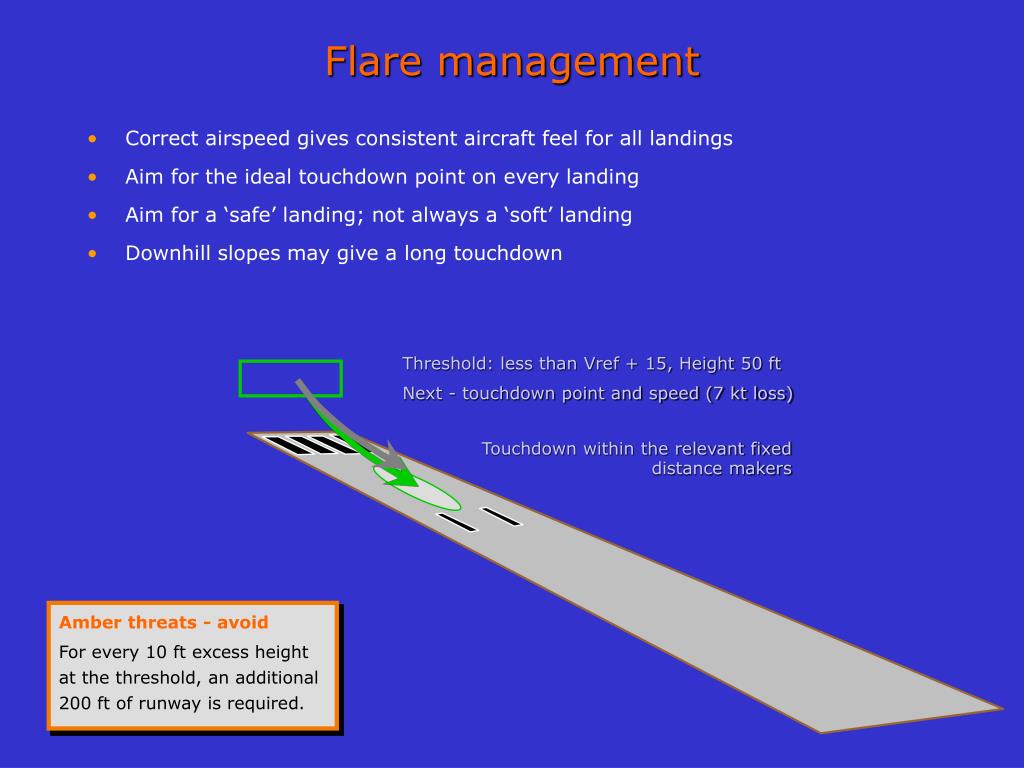 Flare management

• Correct airspeed gives consistent aircraft feel for all landings
• Aim for the ideal touchdown point on every landing
• Aim for a ‘safe’ landing; not always a ‘soft’ landing
• Downhill slopes may give a long touchdown

Threshold: less than Vref + 15, Height 50 ft
Next - touchdown point and speed (7 kt loss)

Touchdown within the relevant fixed distance makers

Amber threats - avoid
For every 10 ft excess height at the threshold, an additional 200 ft of runway is required.